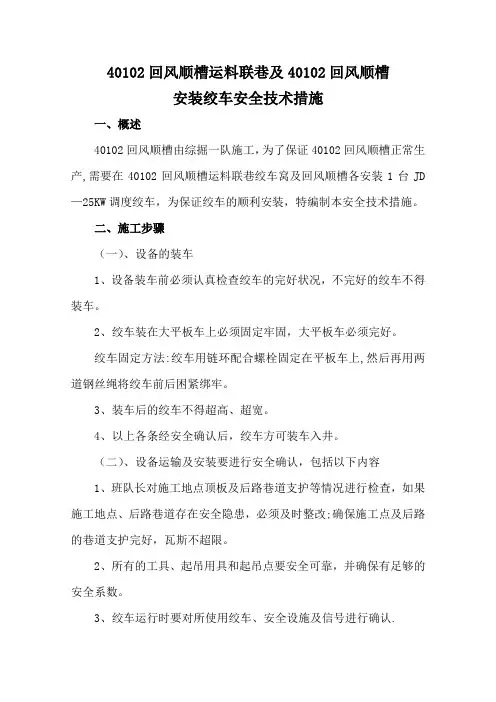 40102 回风顺槽运料联巷及 40102 回风顺槽
安装绞车安全技术措施

一、概述

40102 回风顺槽由综掘一队施工，为了保证 40102 回风顺槽正常生产,需要在 40102 回风顺槽运料联巷绞车窝及回风顺槽各安装 1 台 JD—25KW 调度绞车，为保证绞车的顺利安装，特编制本安全技术措施。

二、施工步骤

（一）、设备的装车

1、设备装车前必须认真检查绞车的完好状况，不完好的绞车不得装车。

2、绞车装在大平板车上必须固定牢固，大平板车必须完好。

绞车固定方法:绞车用链环配合螺栓固定在平板车上,然后再用两道钢丝绳将绞车前后困紧绑牢。

3、装车后的绞车不得超高、超宽。

4、以上各条经安全确认后，绞车方可装车入井。

（二）、设备运输及安装要进行安全确认，包括以下内容

1、班队长对施工地点顶板及后路巷道支护等情况进行检查，如果施工地点、后路巷道存在安全隐患，必须及时整改;确保施工点及后路的巷道支护完好，瓦斯不超限。

2、所有的工具、起吊用具和起吊点要安全可靠，并确保有足够的安全系数。

3、绞车运行时要对所使用绞车、安全设施及信号进行确认.